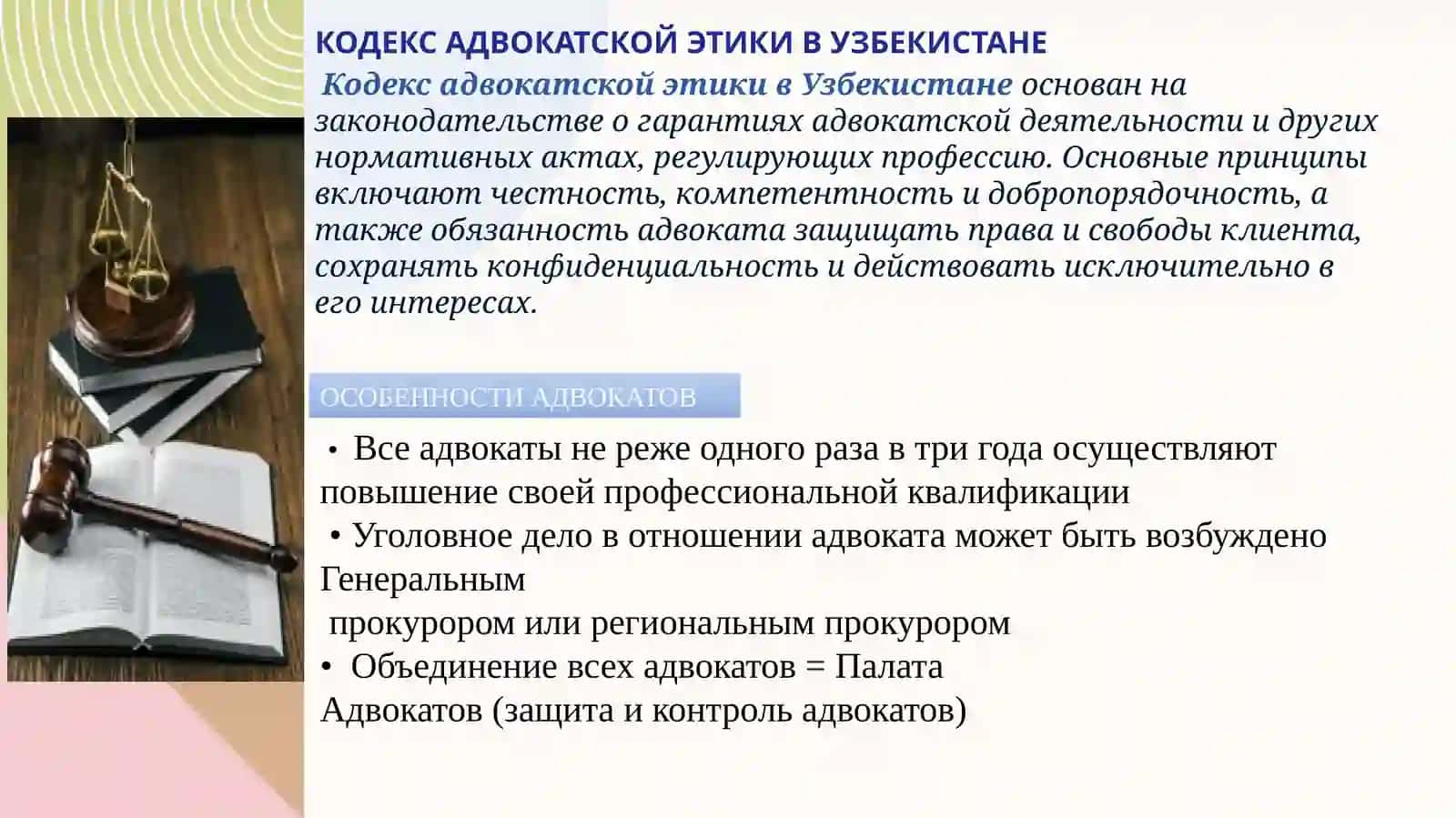 КОДЕКС АДВОКАТСКОЙ ЭТИКИ В УЗБЕКИСТАНЕ

Кодекс адвокатской этики в Узбекистане основан на законодательстве о гарантиях адвокатской деятельности и других нормативных актах, регулирующих профессию. Основные принципы включают честность, компетентность и добропорядочность, а также обязанность адвоката защищать права и свободы клиента, сохранять конфиденциальность и действовать исключительно в его интересах.

ОСОБЕННОСТИ АДВОКАТОВ

• Все адвокаты не реже одного раза в три года осуществляют повышение своей профессиональной квалификации
• Уголовное дело в отношении адвоката может быть возбуждено Генеральным
прокурором или региональным прокурором
• Объединение всех адвокатов = Палата Адвокатов (защита и контроль адвокатов)